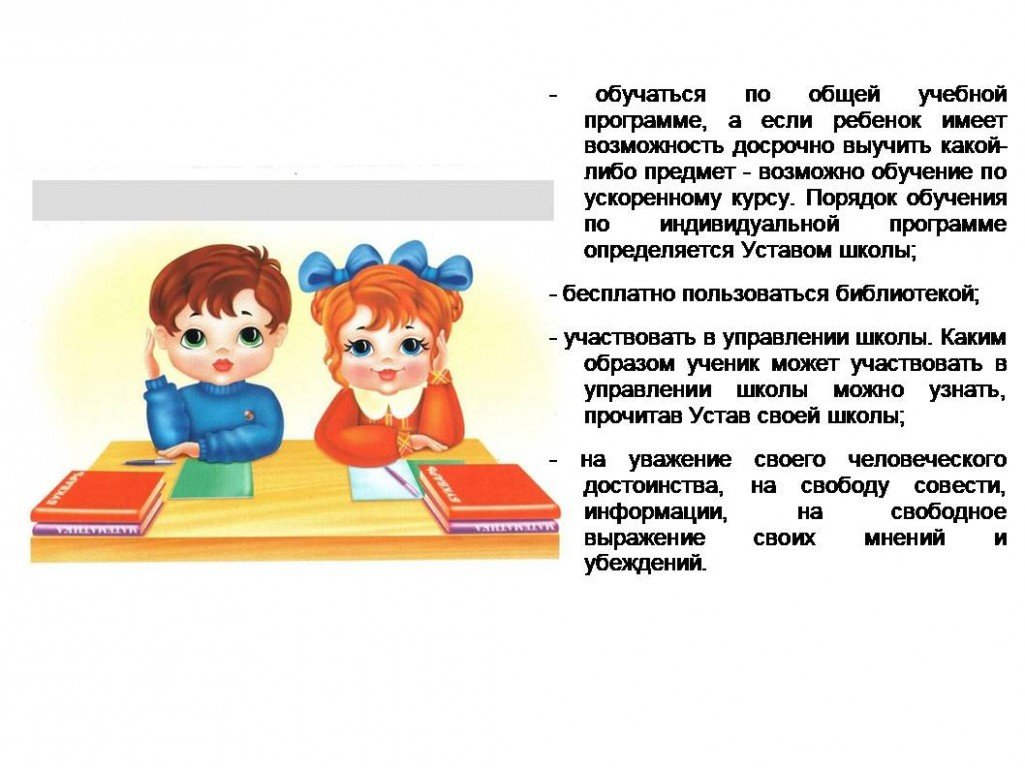 - обучаться по общей учебной программе, а если ребенок имеет возможность досрочно выучить какой-либо предмет - возможно обучение по ускоренному курсу. Порядок обучения по индивидуальной программе определяется Уставом школы;

- бесплатно пользоваться библиотекой;

- участвовать в управлении школы. Каким образом ученик может участвовать в управлении школы можно узнать, прочитав Устав своей школы;

- на уважение своего человеческого достоинства, на свободу совести, информации, на свободное выражение своих мнений и убеждений.